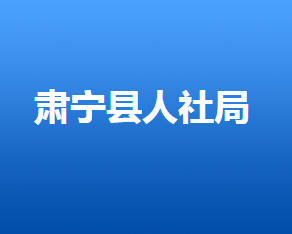 肃宁县人社局